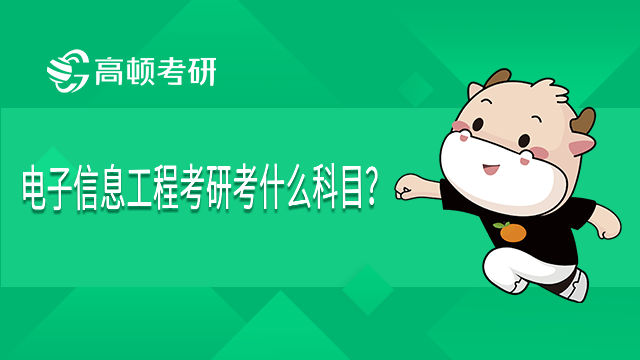 高顿考研

电子信息工程考研考什么科目?